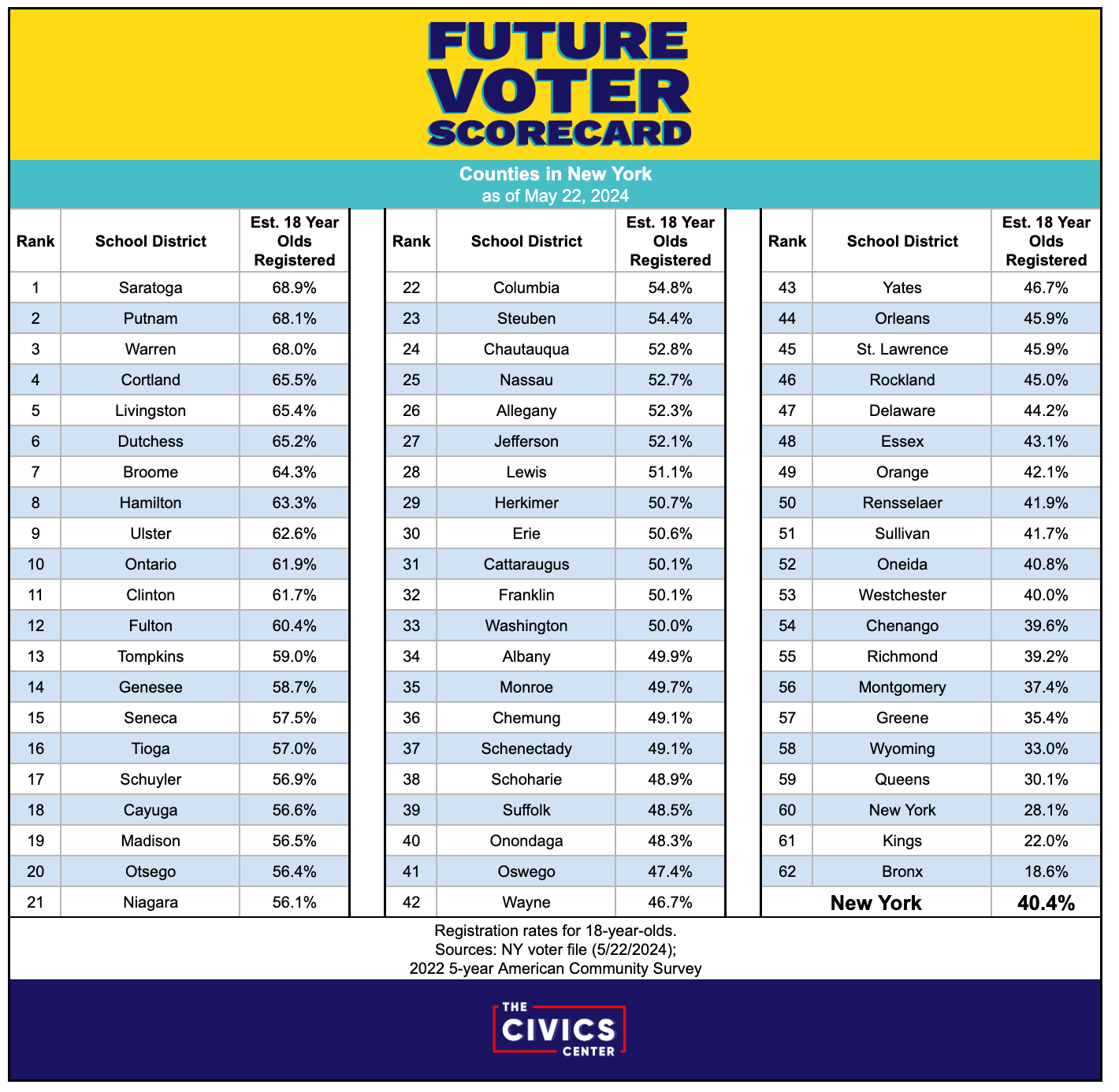 FUTURE VOTER SCORECARD

Counties in New York
as of May 22, 2024

| Rank | School District | Est. 18 Year Olds Registered |
|---|---|---|
| 1 | Saratoga | 68.9% |
| 2 | Putnam | 68.1% |
| 3 | Warren | 68.0% |
| 4 | Cortland | 65.5% |
| 5 | Livingston | 65.4% |
| 6 | Dutchess | 65.2% |
| 7 | Broome | 64.3% |
| 8 | Hamilton | 63.3% |
| 9 | Ulster | 62.6% |
| 10 | Ontario | 61.9% |
| 11 | Clinton | 61.7% |
| 12 | Fulton | 60.4% |
| 13 | Tompkins | 59.0% |
| 14 | Genesee | 58.7% |
| 15 | Seneca | 57.5% |
| 16 | Tioga | 57.0% |
| 17 | Schuyler | 56.9% |
| 18 | Cayuga | 56.6% |
| 19 | Madison | 56.5% |
| 20 | Otsego | 56.4% |
| 21 | Niagara | 56.1% |

| Rank | School District | Est. 18 Year Olds Registered |
|---|---|---|
| 22 | Columbia | 54.8% |
| 23 | Steuben | 54.4% |
| 24 | Chautauqua | 52.8% |
| 25 | Nassau | 52.7% |
| 26 | Allegany | 52.3% |
| 27 | Jefferson | 52.1% |
| 28 | Lewis | 51.1% |
| 29 | Herkimer | 50.7% |
| 30 | Erie | 50.6% |
| 31 | Cattaraugus | 50.1% |
| 32 | Franklin | 50.1% |
| 33 | Washington | 50.0% |
| 34 | Albany | 49.9% |
| 35 | Monroe | 49.7% |
| 36 | Chemung | 49.1% |
| 37 | Schenectady | 49.1% |
| 38 | Schoharie | 48.9% |
| 39 | Suffolk | 48.5% |
| 40 | Onondaga | 48.3% |
| 41 | Oswego | 47.4% |
| 42 | Wayne | 46.7% |

| Rank | School District | Est. 18 Year Olds Registered |
|---|---|---|
| 43 | Yates | 46.7% |
| 44 | Orleans | 45.9% |
| 45 | St. Lawrence | 45.9% |
| 46 | Rockland | 45.0% |
| 47 | Delaware | 44.2% |
| 48 | Essex | 43.1% |
| 49 | Orange | 42.1% |
| 50 | Rensselaer | 41.9% |
| 51 | Sullivan | 41.7% |
| 52 | Oneida | 40.8% |
| 53 | Westchester | 40.0% |
| 54 | Chenango | 39.6% |
| 55 | Richmond | 39.2% |
| 56 | Montgomery | 37.4% |
| 57 | Greene | 35.4% |
| 58 | Wyoming | 33.0% |
| 59 | Queens | 30.1% |
| 60 | New York | 28.1% |
| 61 | Kings | 22.0% |
| 62 | Bronx | 18.6% |
| | New York | 40.4% |

Registration rates for 18-year-olds.
Sources: NY voter file (5/22/2024);
2022 5-year American Community Survey

THE CIVICS CENTER